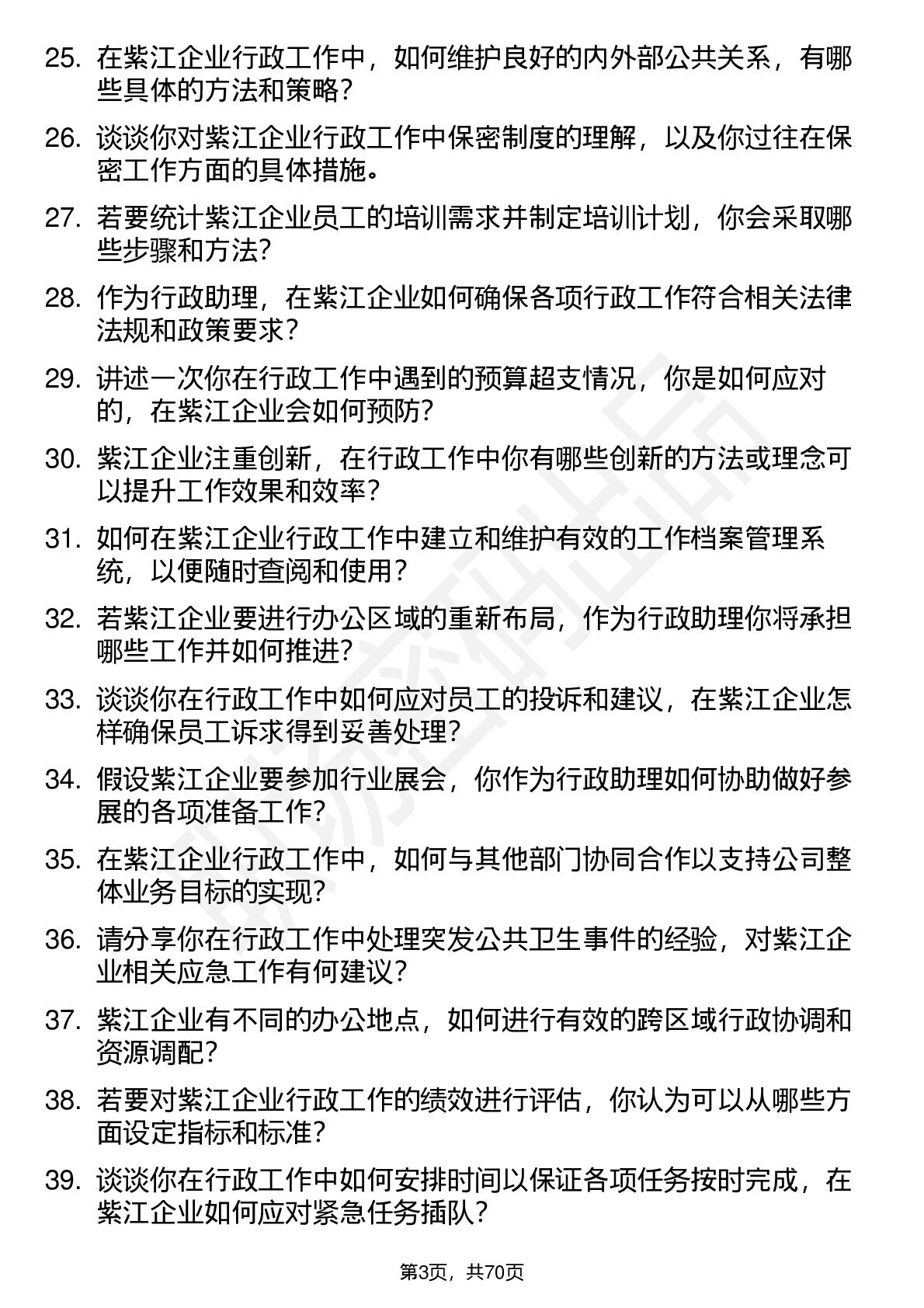 25. 在紫江企业行政工作中，如何维护良好的内外部公共关系，有哪些具体的方法和策略？

26. 谈谈你对紫江企业行政工作中保密制度的理解，以及你过往在保密工作方面的具体措施。

27. 若要统计紫江企业员工的培训需求并制定培训计划，你会采取哪些步骤和方法？

28. 作为行政助理，在紫江企业如何确保各项行政工作符合相关法律法规和政策要求？

29. 讲述一次你在行政工作中遇到的预算超支情况，你是如何应对的，在紫江企业会如何预防？

30. 紫江企业注重创新，在行政工作中你有哪些创新的方法或理念可以提升工作效果和效率？

31. 如何在紫江企业行政工作中建立和维护有效的工作档案管理系统，以便随时查阅和使用？

32. 若紫江企业要进行办公区域的重新布局，作为行政助理你将承担哪些工作并如何推进？

33. 谈谈你在行政工作中如何应对员工的投诉和建议，在紫江企业怎样确保员工诉求得到妥善处理？

34. 假设紫江企业要参加行业展会，你作为行政助理如何协助做好参展的各项准备工作？

35. 在紫江企业行政工作中，如何与其他部门协同合作以支持公司整体业务目标的实现？

36. 请分享你在行政工作中处理突发公共卫生事件的经验，对紫江企业相关应急工作有何建议？

37. 紫江企业有不同的办公地点，如何进行有效的跨区域行政协调和资源调配？

38. 若要对紫江企业行政工作的绩效进行评估，你认为可以从哪些方面设定指标和标准？

39. 谈谈你在行政工作中如何安排时间以保证各项任务按时完成，在紫江企业如何应对紧急任务插队？

第3页，共70页